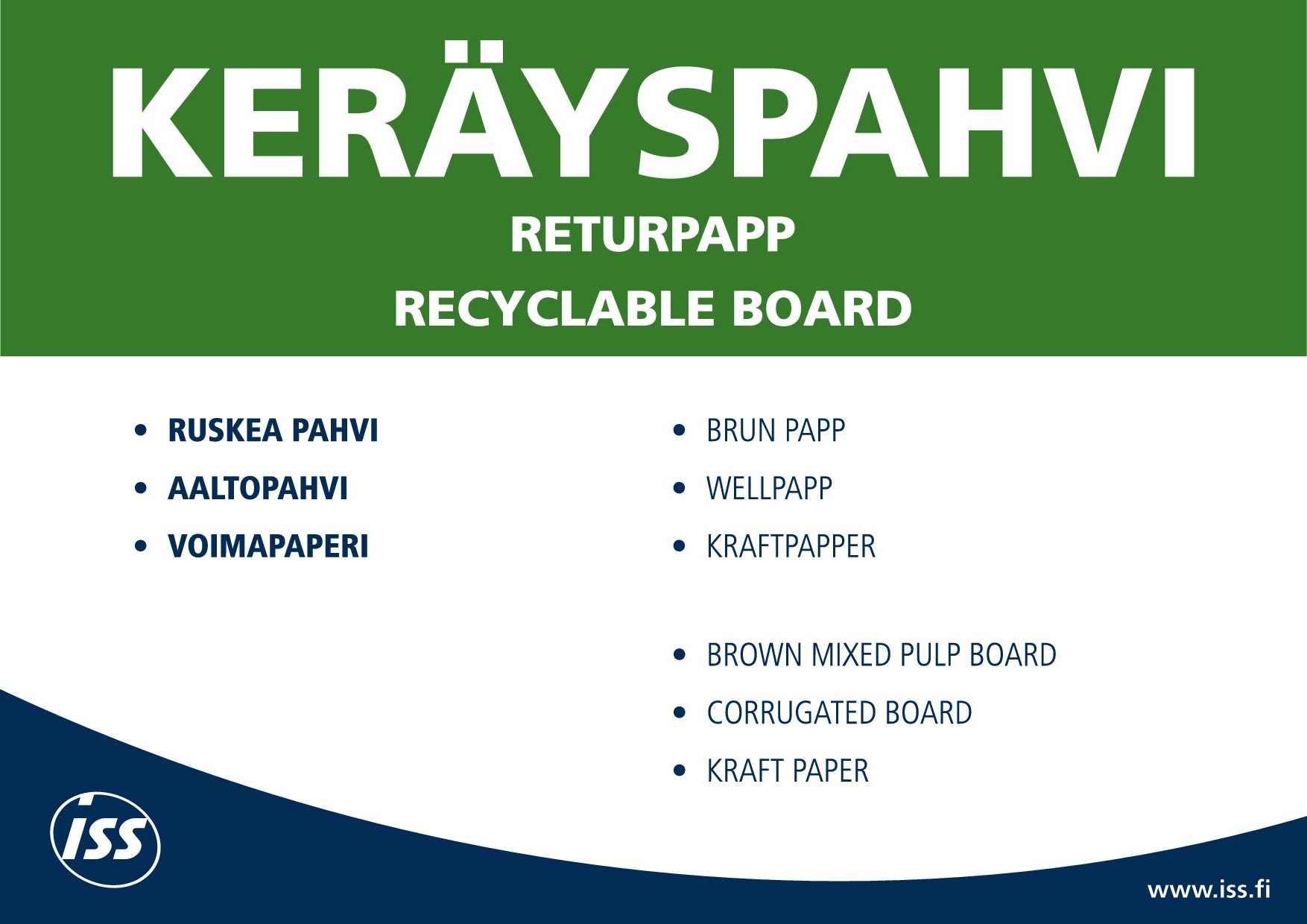 KERÄYSPAHVI
RETURPAPP
RECYCLABLE BOARD

• RUSKEA PAHVI
• AALTOPAHVI
• VOIMAPAPERI

• BRUN PAPP
• WELLPAPP
• KRAFTPAPPER

• BROWN MIXED PULP BOARD
• CORRUGATED BOARD
• KRAFT PAPER

ISS

www.iss.fi